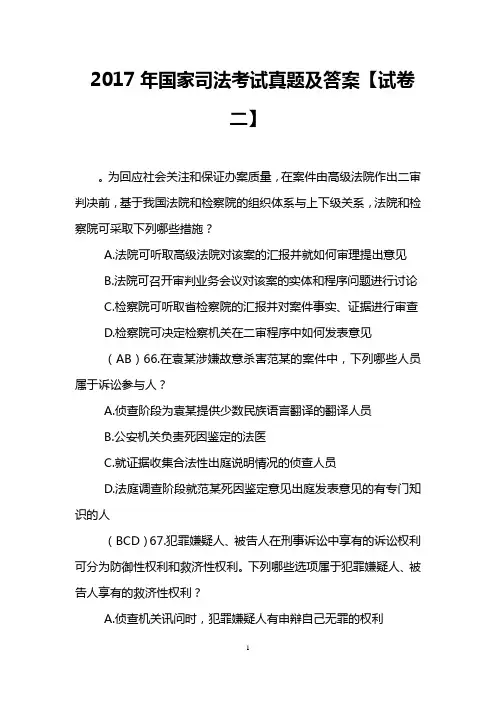 2017 年国家司法考试真题及答案【试卷二】

。为回应社会关注和保证办案质量，在案件由高级法院作出二审判决前，基于我国法院和检察院的组织体系与上下级关系，法院和检察院可采取下列哪些措施？

A.法院可听取高级法院对该案的汇报并就如何审理提出意见

B.法院可召开审判业务会议对该案的实体和程序问题进行讨论

C.检察院可听取省检察院的汇报并对案件事实、证据进行审查

D.检察院可决定检察机关在二审程序中如何发表意见

（AB）66.在袁某涉嫌故意杀害范某的案件中，下列哪些人员属于诉讼参与人？

A.侦查阶段为袁某提供少数民族语言翻译的翻译人员

B.公安机关负责死因鉴定的法医

C.就证据收集合法性出庭说明情况的侦查人员

D.法庭调查阶段就范某死因鉴定意见出庭发表意见的有专门知识的人

（BCD）67.犯罪嫌疑人、被告人在刑事诉讼中享有的诉讼权利可分为防御性权利和救济性权利。下列哪些选项属于犯罪嫌疑人、被告人享有的救济性权利？

A.侦查机关讯问时，犯罪嫌疑人有申辩自己无罪的权利

1